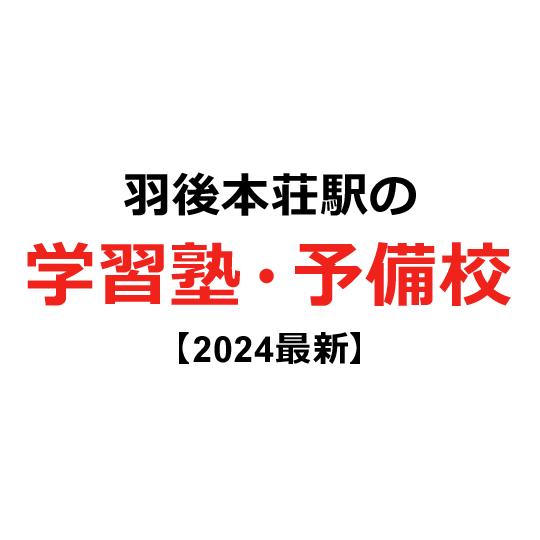 羽後本荘駅の
学習塾・予備校
【2024最新】